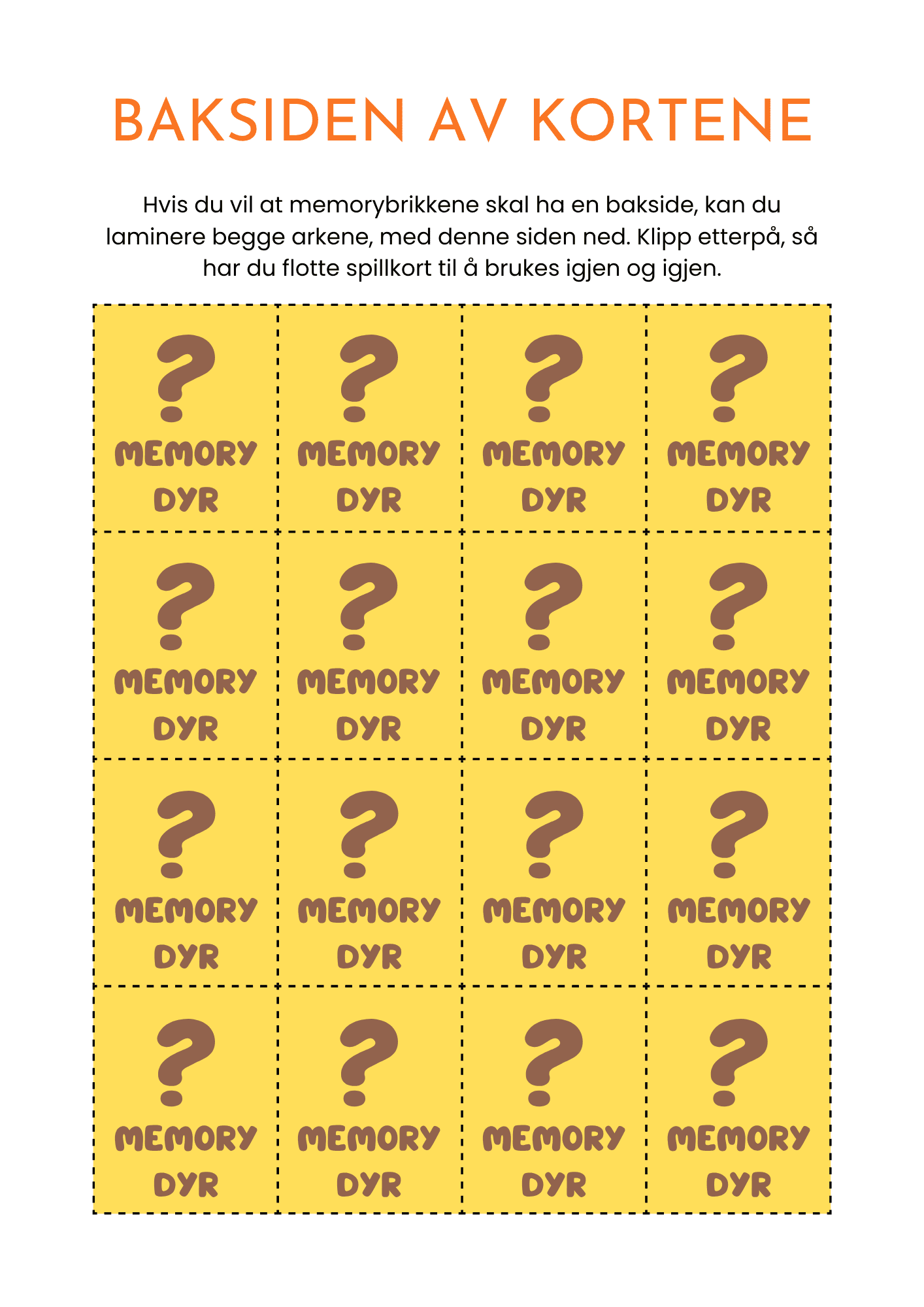 BAKSIDEN AV KORTENE

Hvis du vil at memorybrikkene skal ha en bakside, kan du laminere begge arkene, med denne siden ned. Klipp etterpå, så har du flotte spillkort til å brukes igjen og igjen.

| ? MEMORY DYR | ? MEMORY DYR | ? MEMORY DYR | ? MEMORY DYR |
|---|---|---|---|
| ? MEMORY DYR | ? MEMORY DYR | ? MEMORY DYR | ? MEMORY DYR |
| ? MEMORY DYR | ? MEMORY DYR | ? MEMORY DYR | ? MEMORY DYR |
| ? MEMORY DYR | ? MEMORY DYR | ? MEMORY DYR | ? MEMORY DYR |